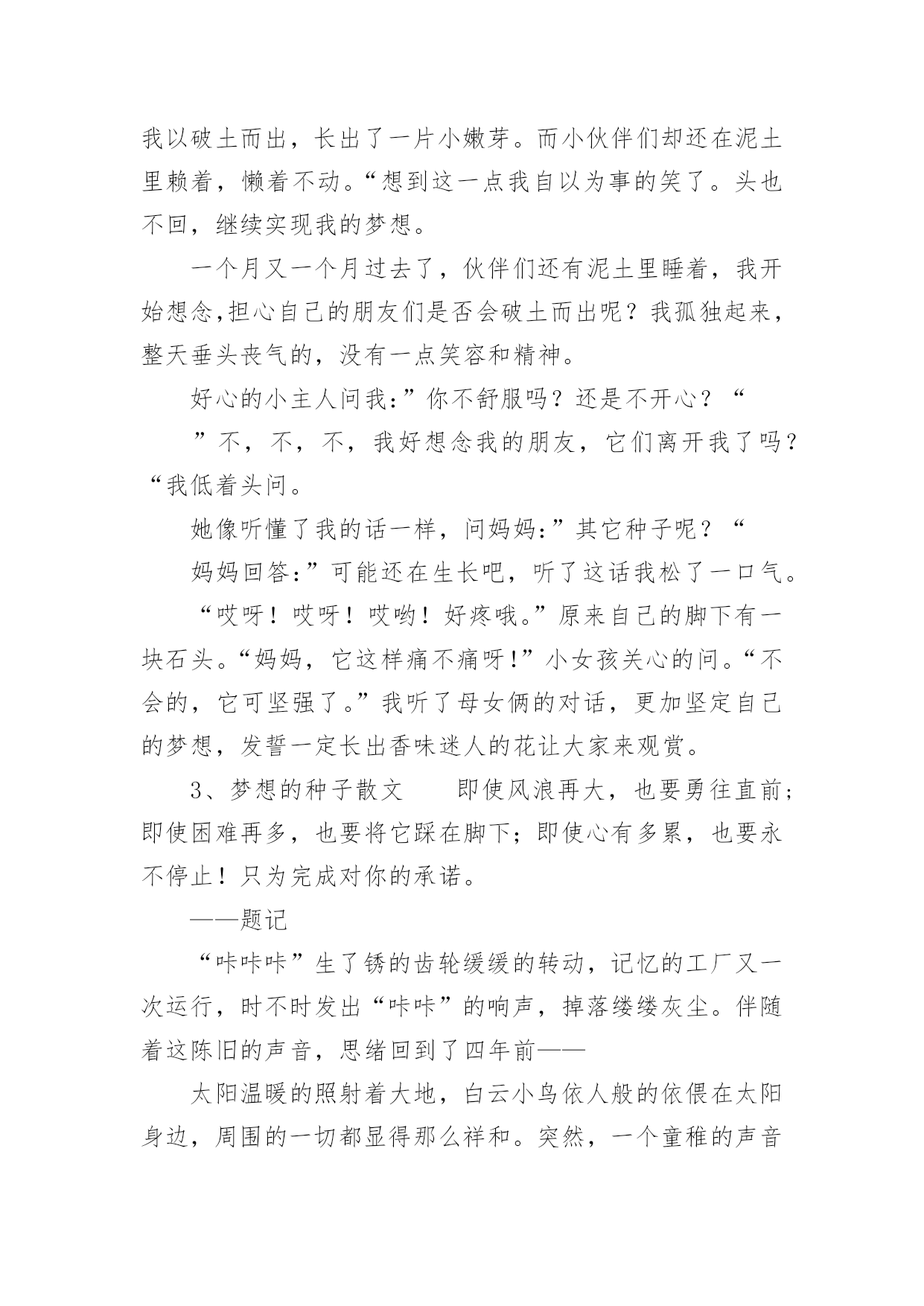 我以破土而出，长出了一片小嫩芽。而小伙伴们却还在泥土里赖着，懒着不动。“想到这一点我自以为事的笑了。头也不回，继续实现我的梦想。

一个月又一个月过去了，伙伴们还有泥土里睡着，我开始想念,担心自己的朋友们是否会破土而出呢？我孤独起来，整天垂头丧气的，没有一点笑容和精神。

好心的小主人问我:”你不舒服吗？还是不开心？“

”不，不，不，我好想念我的朋友，它们离开我了吗？“我低着头问。

她像听懂了我的话一样，问妈妈:”其它种子呢？“

妈妈回答:”可能还在生长吧，听了这话我松了一口气。

“哎呀！哎呀！哎哟！好疼哦。”原来自己的脚下有一块石头。“妈妈，它这样痛不痛呀!”小女孩关心的问。“不会的，它可坚强了。”我听了母女俩的对话，更加坚定自己的梦想，发誓一定长出香味迷人的花让大家来观赏。

3、梦想的种子散文　　即使风浪再大，也要勇往直前；即使困难再多，也要将它踩在脚下；即使心有多累，也要永不停止！只为完成对你的承诺。

——题记

“咔咔咔”生了锈的齿轮缓缓的转动，记忆的工厂又一次运行，时不时发出“咔咔”的响声，掉落缕缕灰尘。伴随着这陈旧的声音，思绪回到了四年前——

太阳温暖的照射着大地，白云小鸟依人般的依偎在太阳身边，周围的一切都显得那么祥和。突然，一个童稚的声音